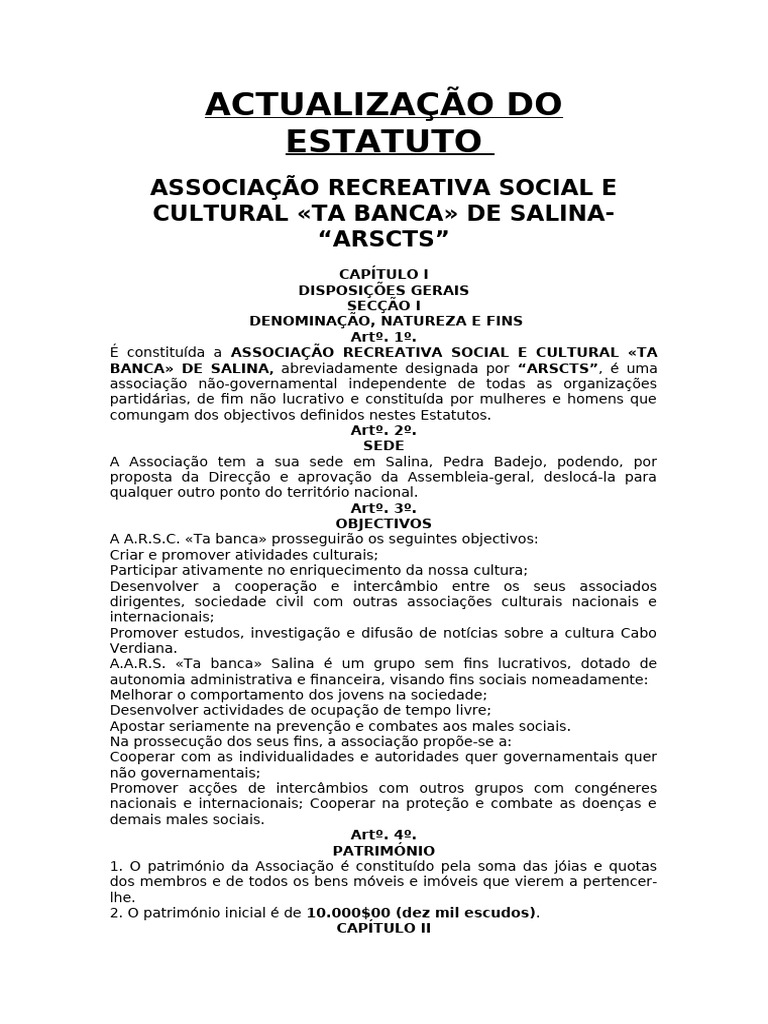 ACTUALIZAÇÃO DO ESTATUTO

ASSOCIAÇÃO RECREATIVA SOCIAL E CULTURAL «TA BANCA» DE SALINA- “ARSCTS”

CAPÍTULO I
DISPOSIÇÕES GERAIS
SECÇÃO I
DENOMINAÇÃO, NATUREZA E FINS
Artº. 1º.
É constituída a ASSOCIAÇÃO RECREATIVA SOCIAL E CULTURAL «TA BANCA» DE SALINA, abreviadamente designada por “ARSCTS”, é uma associação não-governamental independente de todas as organizações partidárias, de fim não lucrativo e constituída por mulheres e homens que comungam dos objectivos definidos nestes Estatutos.
Artº. 2º.
SEDE
A Associação tem a sua sede em Salina, Pedra Badejo, podendo, por proposta da Direcção e aprovação da Assembleia-geral, deslocá-la para qualquer outro ponto do território nacional.
Artº. 3º.
OBJECTIVOS
A A.R.S.C. «Ta banca» prosseguirão os seguintes objectivos:
Criar e promover atividades culturais;
Participar ativamente no enriquecimento da nossa cultura;
Desenvolver a cooperação e intercâmbio entre os seus associados dirigentes, sociedade civil com outras associações culturais nacionais e internacionais;
Promover estudos, investigação e difusão de notícias sobre a cultura Cabo Verdiana.
A.A.R.S. «Ta banca» Salina é um grupo sem fins lucrativos, dotado de autonomia administrativa e financeira, visando fins sociais nomeadamente:
Melhorar o comportamento dos jovens na sociedade;
Desenvolver actividades de ocupação de tempo livre;
Apostar seriamente na prevenção e combates aos males sociais.
Na prossecução dos seus fins, a associação propõe-se a:
Cooperar com as individualidades e autoridades quer governamentais quer não governamentais;
Promover acções de intercâmbios com outros grupos com congéneres nacionais e internacionais; Cooperar na proteção e combate as doenças e demais males sociais.
Artº. 4º.
PATRIMÓNIO
1. O património da Associação é constituído pela soma das jóias e quotas dos membros e de todos os bens móveis e imóveis que vierem a pertencer-lhe.
2. O património inicial é de 10.000$00 (dez mil escudos).
CAPÍTULO II